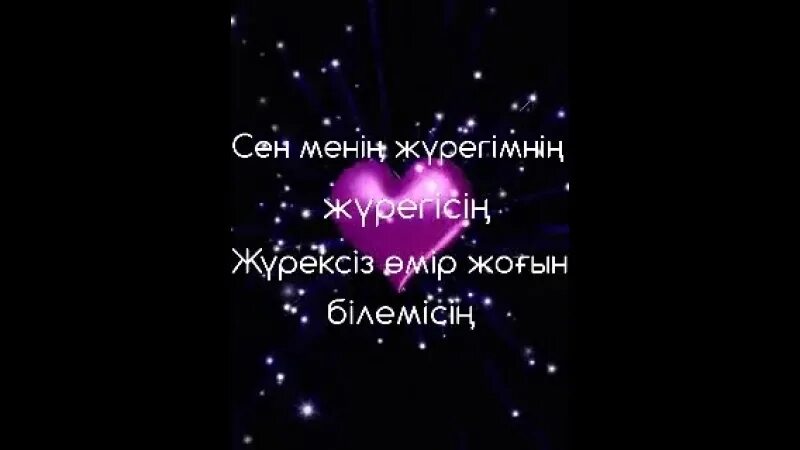 Сен менің жүрегімнің жүрегісің
Жүрексіз өмір жоғын білемісің